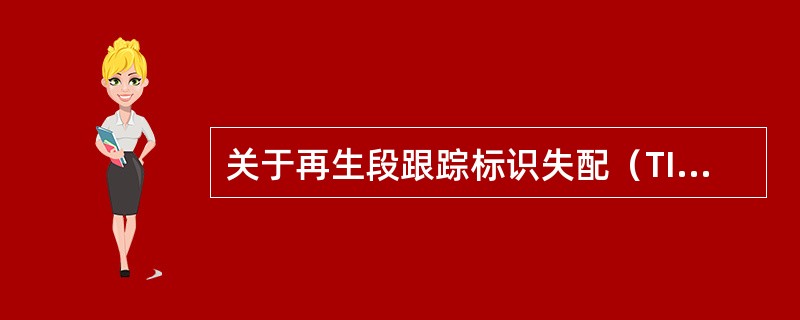 关于再生段跟踪标识失配（TI...